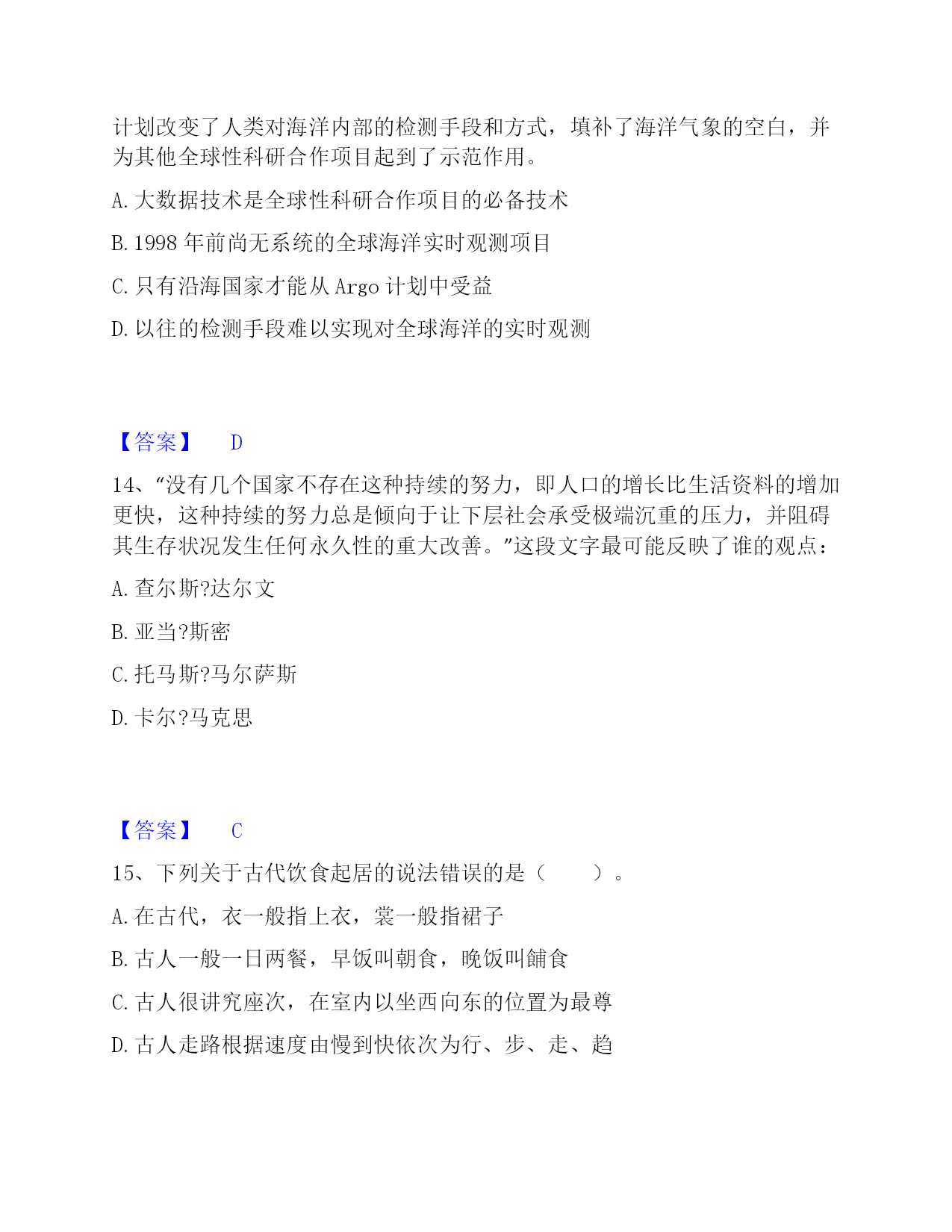 计划改变了人类对海洋内部的检测手段和方式，填补了海洋气象的空白，并为其他全球性科研合作项目起到了示范作用。

A. 大数据技术是全球性科研合作项目的必备技术

B. 1998 年前尚无系统的全球海洋实时观测项目

C. 只有沿海国家才能从 Argo 计划中受益

D. 以往的检测手段难以实现对全球海洋的实时观测

【答案】 D

14、“没有几个国家不存在这种持续的努力，即人口的增长比生活资料的增加更快，这种持续的努力总是倾向于让下层社会承受极端沉重的压力，并阻碍其生存状况发生任何永久性的重大改善。”这段文字最可能反映了谁的观点：

A. 查尔斯?达尔文

B. 亚当?斯密

C. 托马斯?马尔萨斯

D. 卡尔?马克思

【答案】 C

15、下列关于古代饮食起居的说法错误的是（　　）。

A. 在古代，衣一般指上衣，裳一般指裙子

B. 古人一般一日两餐，早饭叫朝食，晚饭叫餔食

C. 古人很讲究座次，在室内以坐西向东的位置为最尊

D. 古人走路根据速度由慢到快依次为行、步、走、趋